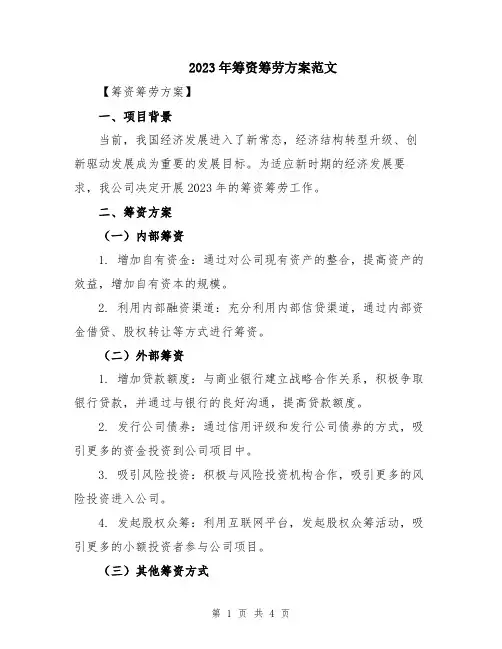 2023年筹资筹劳方案范文

【筹资筹劳方案】

一、项目背景

当前，我国经济发展进入了新常态，经济结构转型升级、创新驱动发展成为重要的发展目标。为适应新时期的经济发展要求，我公司决定开展2023年的筹资筹劳工作。

二、筹资方案

（一）内部筹资

1. 增加自有资金：通过对公司现有资产的整合，提高资产的效益，增加自有资本的规模。

2. 利用内部融资渠道：充分利用内部信贷渠道，通过内部资金借贷、股权转让等方式进行筹资。

（二）外部筹资

1. 增加贷款额度：与商业银行建立战略合作关系，积极争取银行贷款，并通过与银行的良好沟通，提高贷款额度。

2. 发行公司债券：通过信用评级和发行公司债券的方式，吸引更多的资金投资到公司项目中。

3. 吸引风险投资：积极与风险投资机构合作，吸引更多的风险投资进入公司。

4. 发起股权众筹：利用互联网平台，发起股权众筹活动，吸引更多的小额投资者参与公司项目。

（三）其他筹资方式

第 1 页 共 4 页